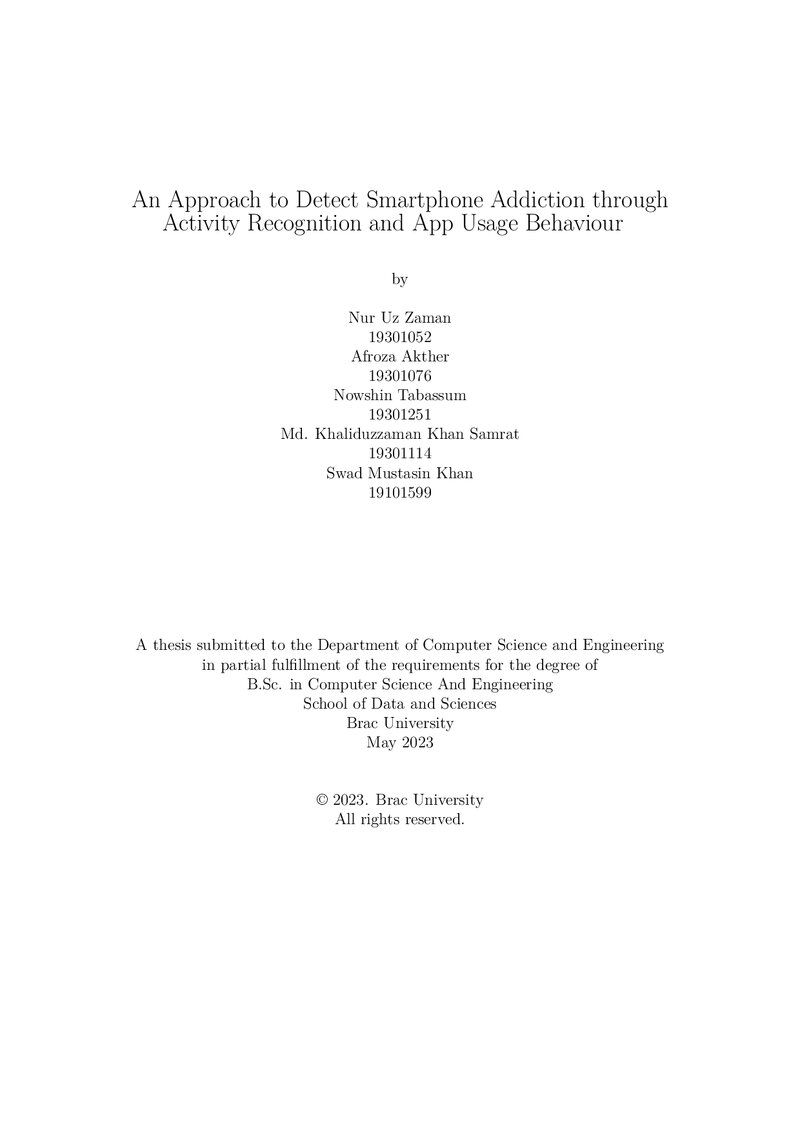 An Approach to Detect Smartphone Addiction through Activity Recognition and App Usage Behaviour

by

Nur Uz Zaman
19301052
Afroza Akther
19301076
Nowshin Tabassum
19301251
Md. Khaliduzzaman Khan Samrat
19301114
Swad Mustasin Khan
19101599

A thesis submitted to the Department of Computer Science and Engineering in partial fulfillment of the requirements for the degree of
B.Sc. in Computer Science And Engineering
School of Data and Sciences
Brac University
May 2023

© 2023. Brac University
All rights reserved.